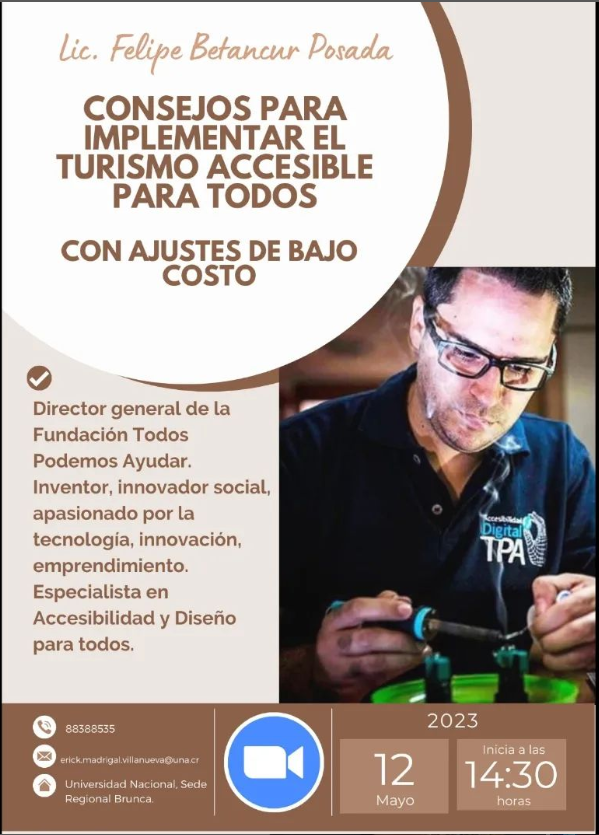 Lic. Felipe Betancur Posada

CONSEJOS PARA IMPLEMENTAR EL TURISMO ACCESIBLE PARA TODOS

CON AJUSTES DE BAJO COSTO

Director general de la Fundación Todos Podemos Ayudar. Inventor, innovador social, apasionado por la tecnología, innovación, emprendimiento. Especialista en Accesibilidad y Diseño para todos.

Accesibilidad Digital TPA

88388535

erick.madrigal.villanueva@una.cr

Universidad Nacional, Sede Regional Brunca.

2023

12
Mayo

Inicia a las
14:30
horas